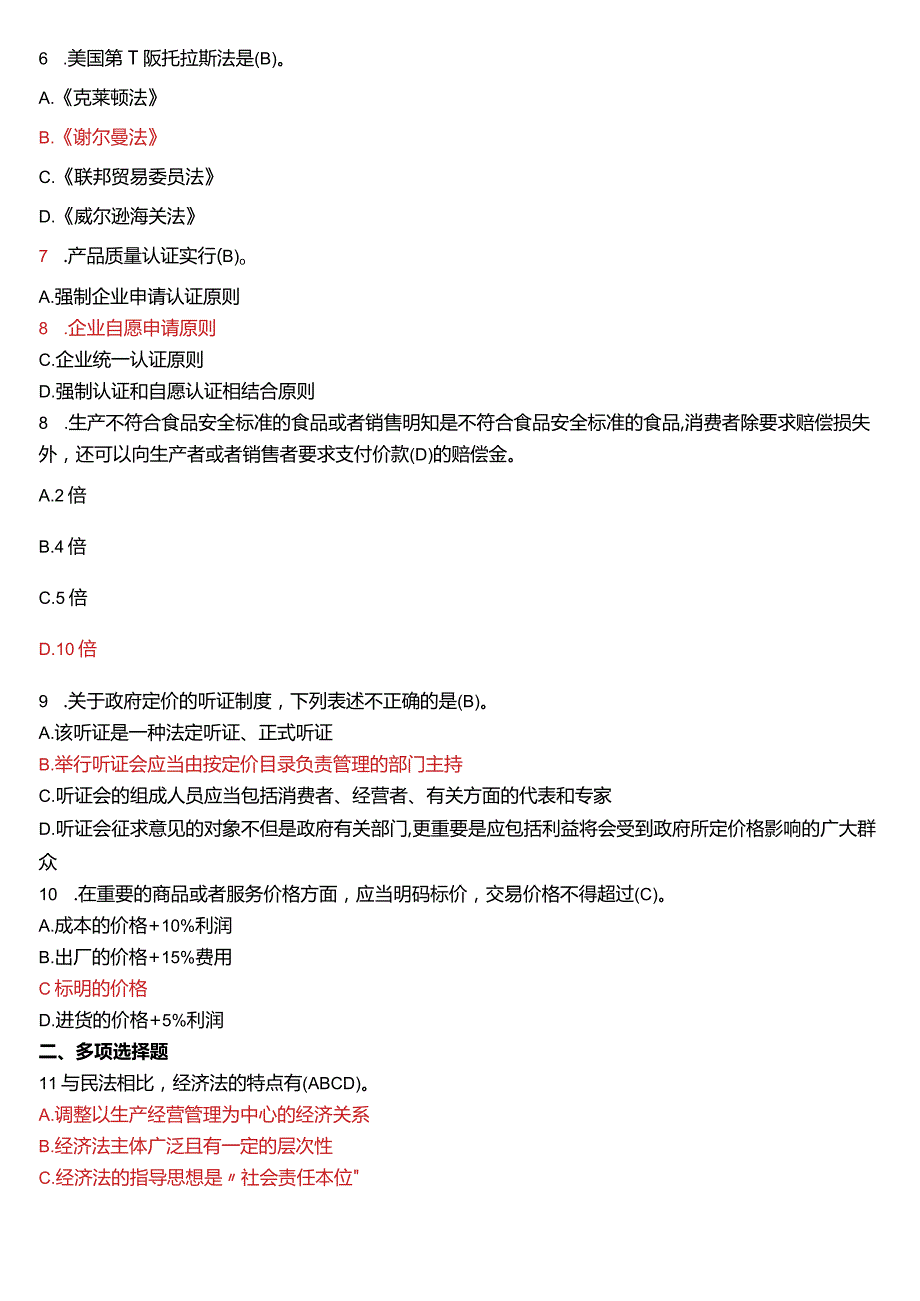 6 .美国第T阪托拉斯法是(B)。

A.《克莱顿法》

B.《谢尔曼法》

C.《联邦贸易委员法》

D.《威尔逊海关法》

7 .产品质量认证实行(B)。

A.强制企业申请认证原则
8 .企业自愿申请原则
C.企业统一认证原则
D.强制认证和自愿认证相结合原则
8 .生产不符合食品安全标准的食品或者销售明知是不符合食品安全标准的食品,消费者除要求赔偿损失外，还可以向生产者或者销售者要求支付价款(D)的赔偿金。

A.2倍

B.4倍

C.5倍

D.10倍

9 .关于政府定价的听证制度，下列表述不正确的是(B)。
A.该听证是一种法定听证、正式听证
B.举行听证会应当由按定价目录负责管理的部门主持
C.听证会的组成人员应当包括消费者、经营者、有关方面的代表和专家
D.听证会征求意见的对象不但是政府有关部门,更重要是应包括利益将会受到政府所定价格影响的广大群众
10 .在重要的商品或者服务价格方面，应当明码标价，交易价格不得超过(C)。
A.成本的价格+10%利润
B.出厂的价格+15%费用
C标明的价格
D.进货的价格+5%利润
二、多项选择题
11与民法相比，经济法的特点有(ABCD)。
A.调整以生产经营管理为中心的经济关系
B.经济法主体广泛且有一定的层次性
C.经济法的指导思想是〃社会责任本位"